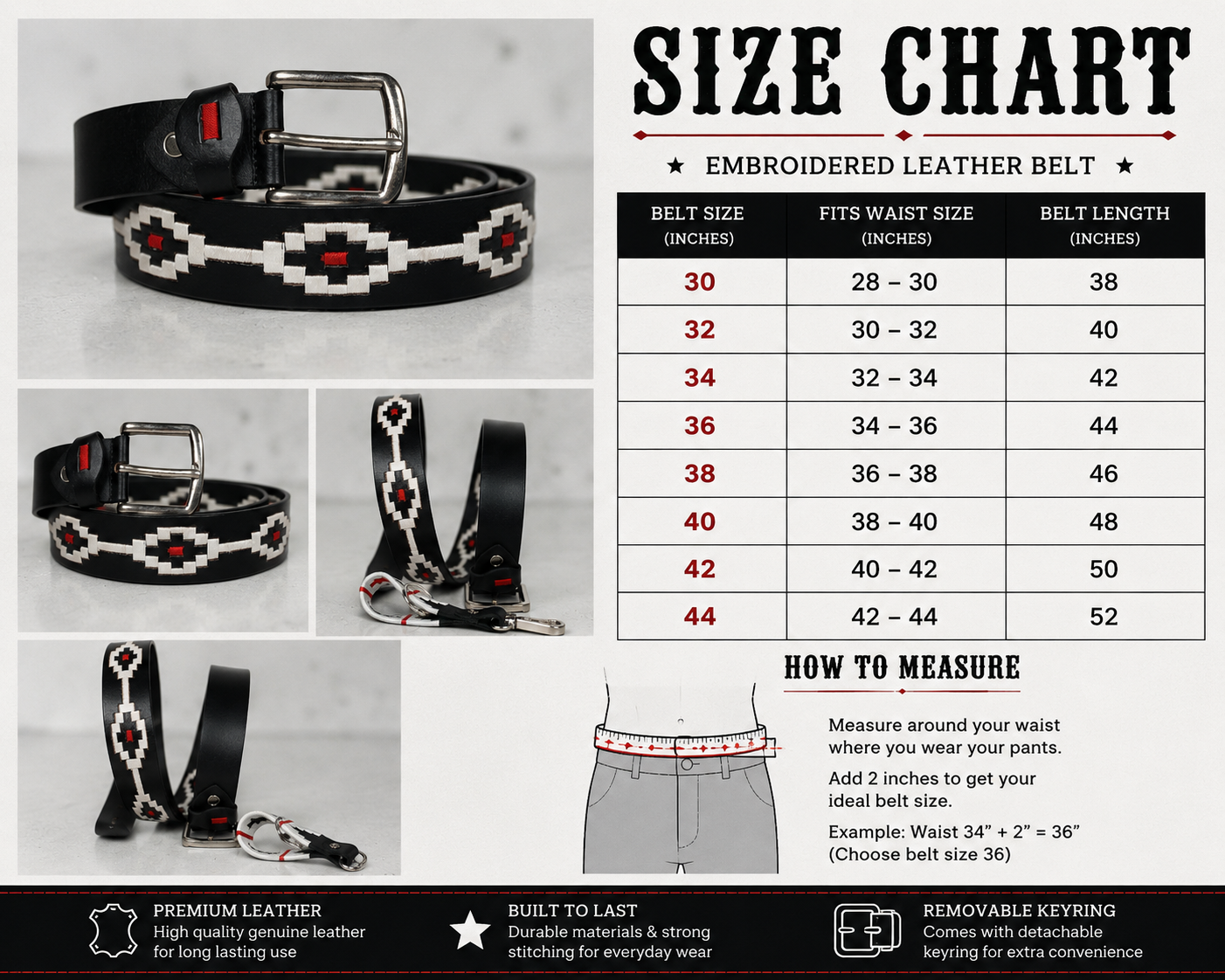 SIZE CHART

★ EMBROIDERED LEATHER BELT ★

| BELT SIZE (INCHES) | FITS WAIST SIZE (INCHES) | BELT LENGTH (INCHES) |
|---|---|---|
| 30 | 28 – 30 | 38 |
| 32 | 30 – 32 | 40 |
| 34 | 32 – 34 | 42 |
| 36 | 34 – 36 | 44 |
| 38 | 36 – 38 | 46 |
| 40 | 38 – 40 | 48 |
| 42 | 40 – 42 | 50 |
| 44 | 42 – 44 | 52 |

HOW TO MEASURE

Measure around your waist where you wear your pants.

Add 2 inches to get your ideal belt size.

Example: Waist 34” + 2” = 36” (Choose belt size 36)

PREMIUM LEATHER
High quality genuine leather for long lasting use

BUILT TO LAST
Durable materials & strong stitching for everyday wear

REMOVABLE KEYRING
Comes with detachable keyring for extra convenience